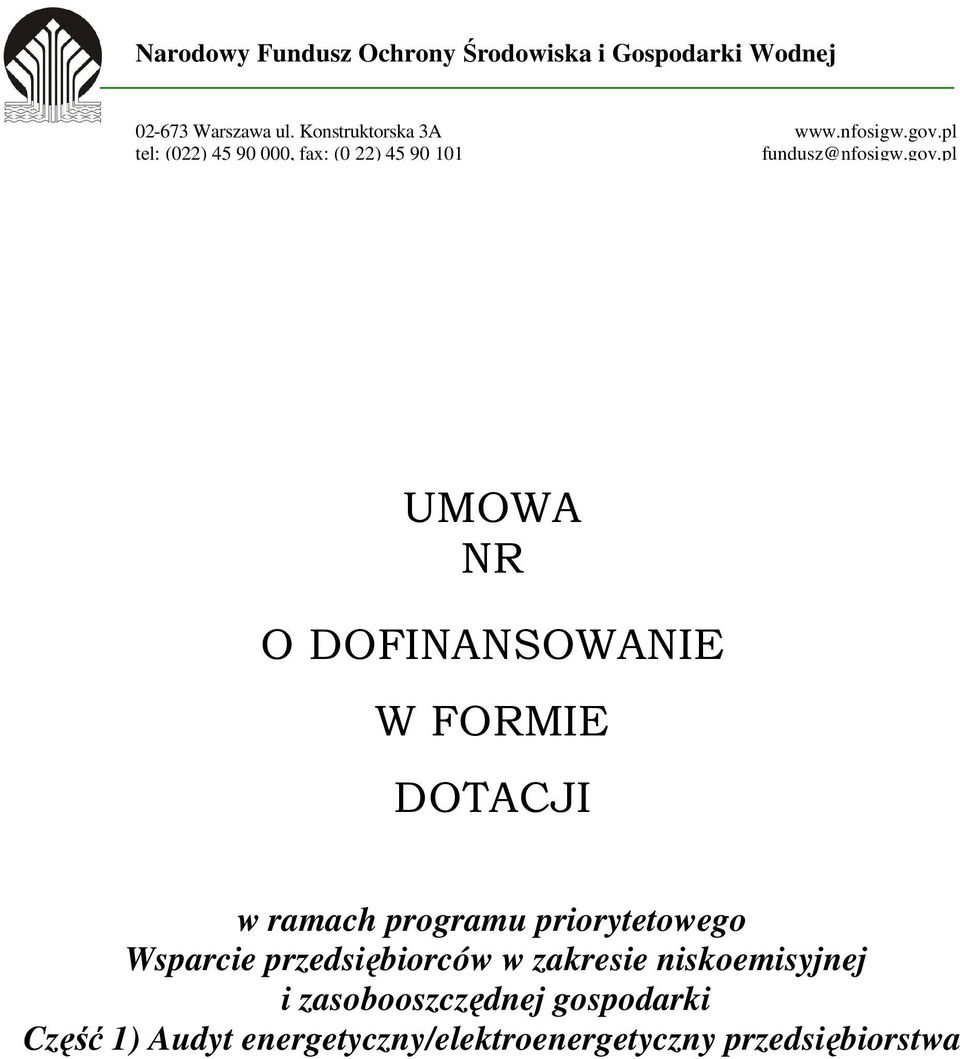 Narodowy Fundusz Ochrony Środowiska i Gospodarki Wodnej

02-673 Warszawa ul. Konstruktorska 3A
tel: (022) 45 90 000, fax: (0 22) 45 90 101

www.nfosigw.gov.pl
fundusz@nfosigw.gov.pl

UMOWA
NR

O DOFINANSOWANIE

W FORMIE

DOTACJI

w ramach programu priorytetowego
Wsparcie przedsiębiorców w zakresie niskoemisyjnej i zasobooszczędnej gospodarki
Część 1) Audyt energetyczny/elektroenergetyczny przedsiębiorstwa